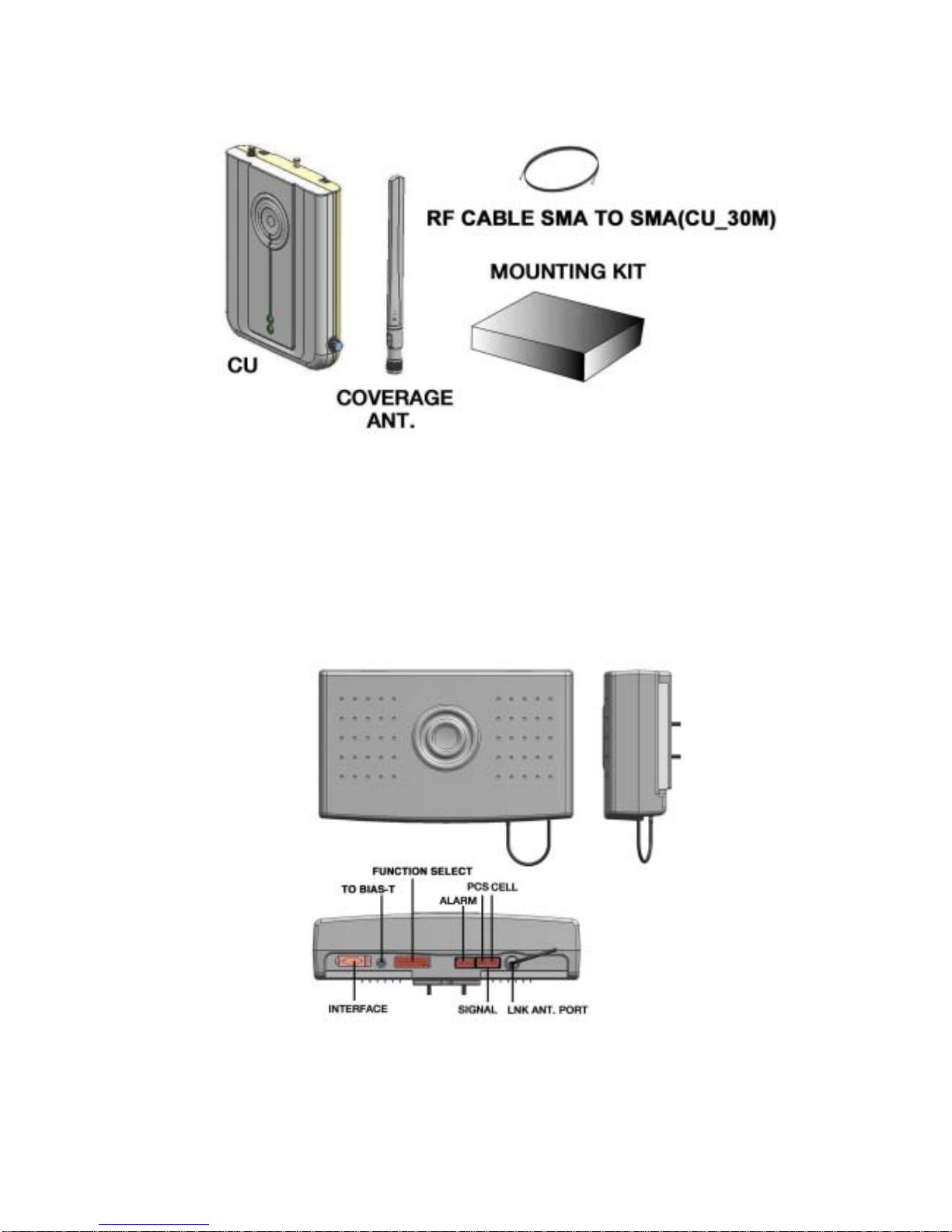 RF CABLE SMA TO SMA(CU_30M)

MOUNTING KIT

CU

COVERAGE ANT.

FUNCTION SELECT

TO BIAS-T

PCS CELL

ALARM

INTERFACE

SIGNAL

LNK ANT. PORT